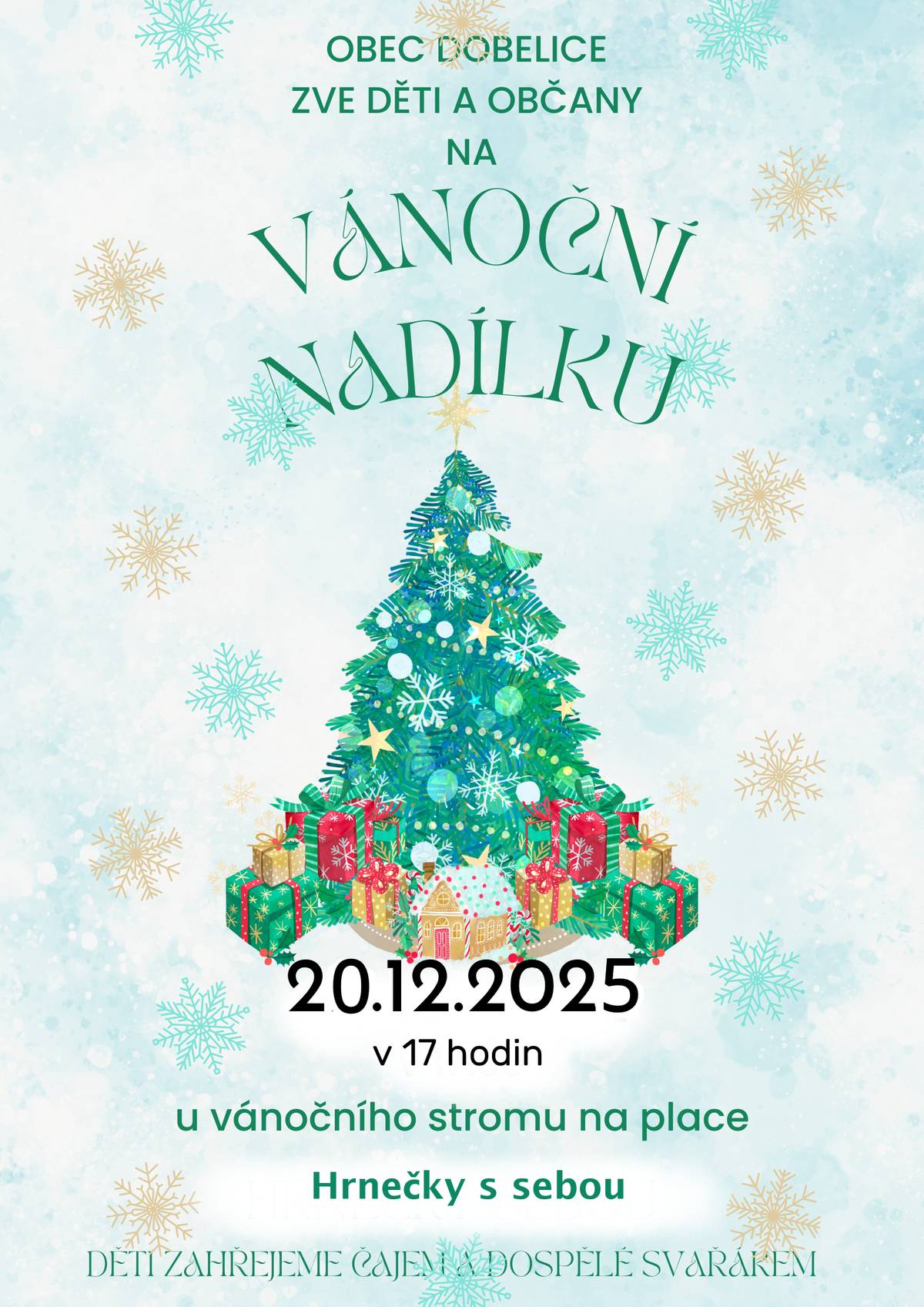 OBEC DOBELICE
ZVE DĚTI A OBČANY
NA

VÁNOČNÍ
NADÍLKU

20.12.2025
v 17 hodin

u vánočního stromu na place

Hrnečky s sebou

DĚTI ZAHŘEJEME ČAJEM A DOSPĚLÉ SVAŘÁKEM